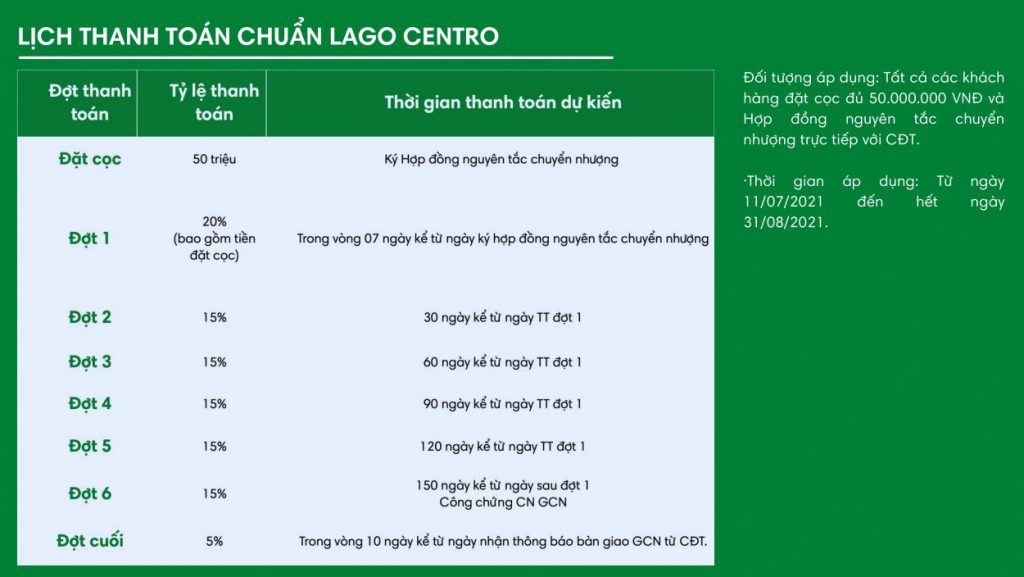 LỊCH THANH TOÁN CHUẨN LAGO CENTRO

| Đợt thanh toán | Tỷ lệ thanh toán | Thời gian thanh toán dự kiến |
|---|---|---|
| Đặt cọc | 50 triệu | Ký Hợp đồng nguyên tắc chuyển nhượng |
| Đợt 1 | 20% (bao gồm tiền đặt cọc) | Trong vòng 07 ngày kể từ ngày ký hợp đồng nguyên tắc chuyển nhượng |
| Đợt 2 | 15% | 30 ngày kể từ ngày TT đợt 1 |
| Đợt 3 | 15% | 60 ngày kể từ ngày TT đợt 1 |
| Đợt 4 | 15% | 90 ngày kể từ ngày TT đợt 1 |
| Đợt 5 | 15% | 120 ngày kể từ ngày TT đợt 1 |
| Đợt 6 | 15% | 150 ngày kể từ ngày sau đợt 1 Công chứng CN GCN |
| Đợt cuối | 5% | Trong vòng 10 ngày kể từ ngày nhận thông báo bàn giao GCN từ CĐT. |

Đối tượng áp dụng: Tất cả các khách hàng đặt cọc đủ 50.000.000 VNĐ và Hợp đồng nguyên tắc chuyển nhượng trực tiếp với CĐT.

·Thời gian áp dụng: Từ ngày 11/07/2021 đến hết ngày 31/08/2021.